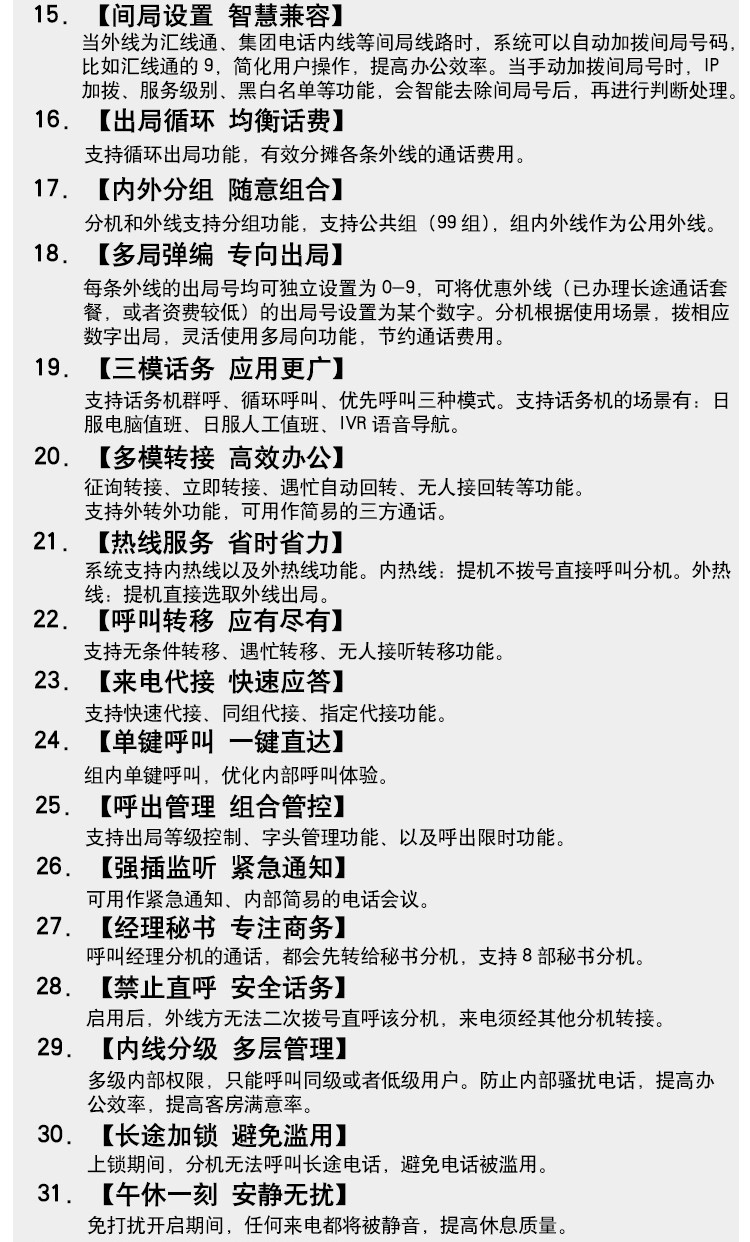 15. 【间局设置 智慧兼容】
当外线为汇线通、集团电话内线等间局线路时，系统可以自动加拨间局号码，比如汇线通的 9，简化用户操作，提高办公效率。当手动加拨间局号时，IP 加拨、服务级别、黑白名单等功能，会智能去除间局号后，再进行判断处理。

16. 【出局循环 均衡话费】
支持循环出局功能，有效分摊各条外线的通话费用。

17. 【内外分组 随意组合】
分机和外线支持分组功能，支持公共组（99 组），组内外线作为公用外线。

18. 【多局弹编 专向出局】
每条外线的出局号均可独立设置为 0-9，可将优惠外线（已办理长途通话套餐，或者资费较低）的出局号设置为某个数字。分机根据使用场景，拨相应数字出局，灵活使用多局向功能，节约通话费用。

19. 【三模话务 应用更广】
支持话务机群呼、循环呼叫、优先呼叫三种模式。支持话务机的场景有：日服电脑值班、日服人工值班、IVR 语音导航。

20. 【多模转接 高效办公】
征询转接、立即转接、遇忙自动回转、无人接回转等功能。
支持外转外功能，可用作简易的三方通话。

21. 【热线服务 省时省力】
系统支持内热线以及外热线功能。内热线：提机不拨号直接呼叫分机。外热线：提机直接选取外线出局。

22. 【呼叫转移 应有尽有】
支持无条件转移、遇忙转移、无人接听转移功能。

23. 【来电代接 快速应答】
支持快速代接、同组代接、指定代接功能。

24. 【单键呼叫 一键直达】
组内单键呼叫，优化内部呼叫体验。

25. 【呼出管理 组合管控】
支持出局等级控制、字头管理功能、以及呼出限时功能。

26. 【强插监听 紧急通知】
可用作紧急通知、内部简易的电话会议。

27. 【经理秘书 专注商务】
呼叫经理分机的通话，都会先转给秘书分机，支持 8 部秘书分机。

28. 【禁止直呼 安全话务】
启用后，外线方无法二次拨号直呼该分机，来电须经其他分机转接。

29. 【内线分级 多层管理】
多级内部权限，只能呼叫同级或者低级用户。防止内部骚扰电话，提高办公效率，提高客房满意率。

30. 【长途加锁 避免滥用】
上锁期间，分机无法呼叫长途电话，避免电话被滥用。

31. 【午休一刻 安静无扰】
免打扰开启期间，任何来电都将被静音，提高休息质量。